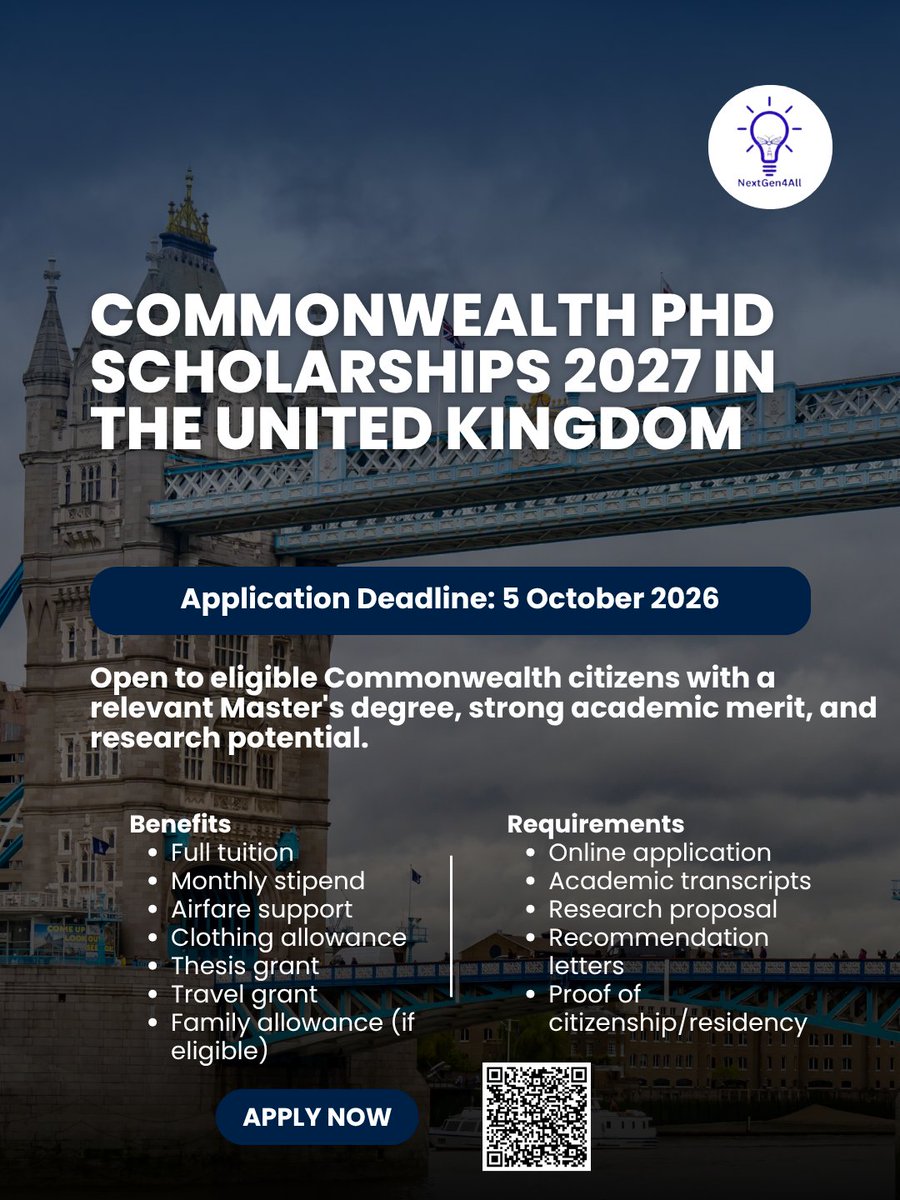 NextGen4All

COMMONWEALTH PHD SCHOLARSHIPS 2027 IN THE UNITED KINGDOM

Application Deadline: 5 October 2026

Open to eligible Commonwealth citizens with a relevant Master's degree, strong academic merit, and research potential.

Benefits
• Full tuition
• Monthly stipend
• Airfare support
• Clothing allowance
• Thesis grant
• Travel grant
• Family allowance (if eligible)

Requirements
• Online application
• Academic transcripts
• Research proposal
• Recommendation letters
• Proof of citizenship/residency

APPLY NOW